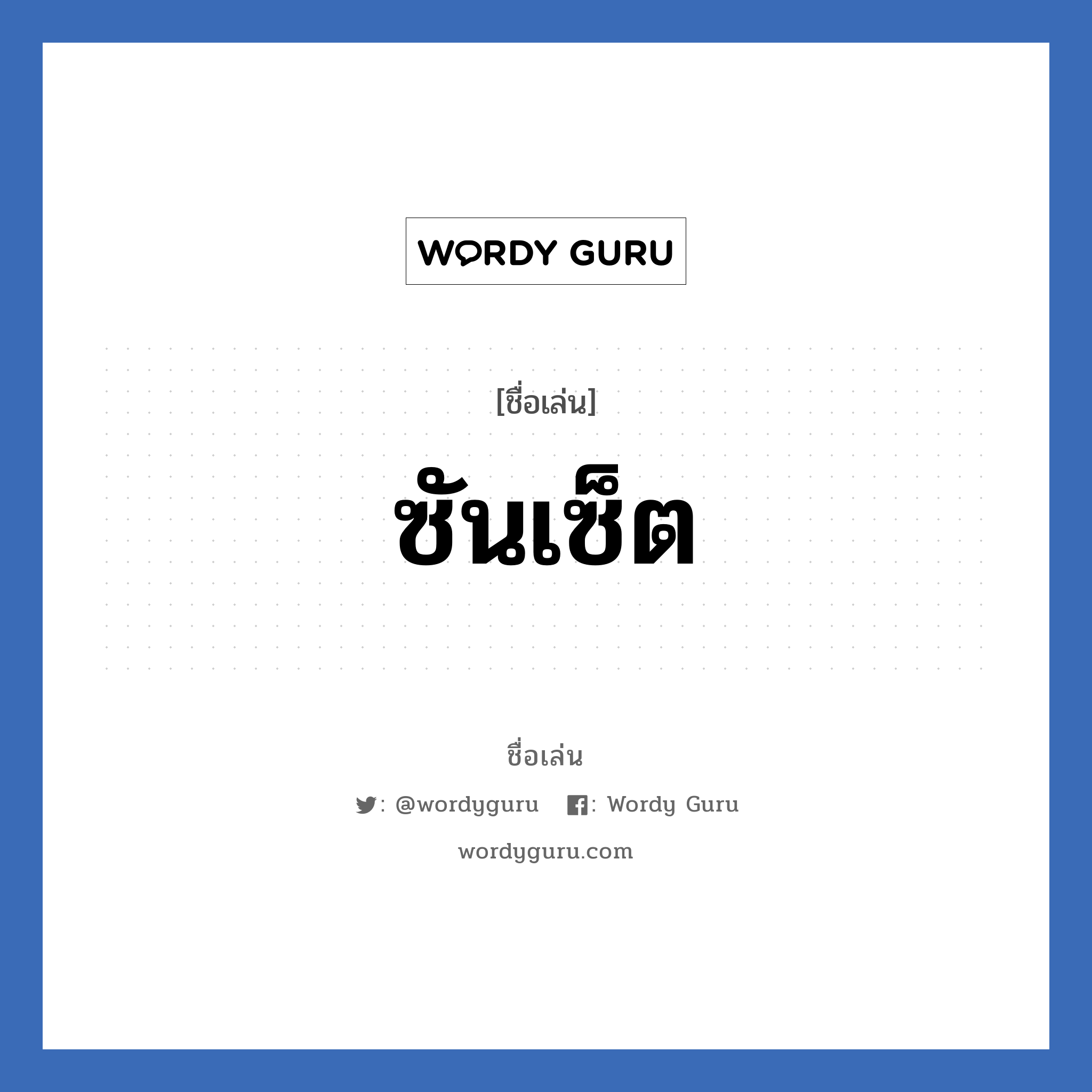 WORDY GURU

[ชื่อเล่น]

ซันเซ็ต

ชื่อเล่น

: @wordyguru : Wordy Guru

wordyguru.com